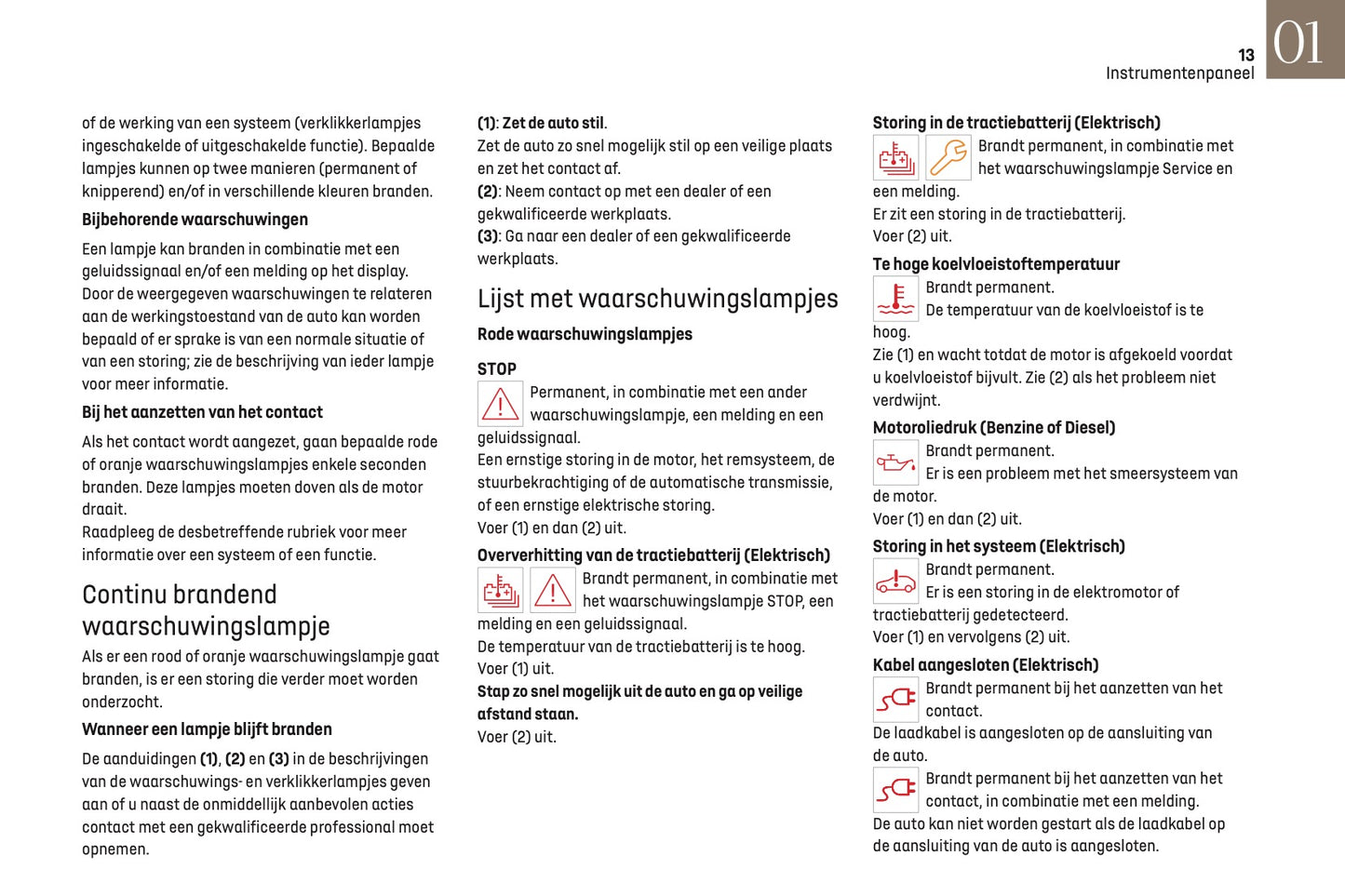 13
Instrumentenpaneel
01

of de werking van een systeem (verklikkerlampjes ingeschakelde of uitgeschakelde functie). Bepaalde lampjes kunnen op twee manieren (permanent of knipperend) en/of in verschillende kleuren branden.

Bijbehorende waarschuwingen

Een lampje kan branden in combinatie met een geluidssignaal en/of een melding op het display. Door de weergegeven waarschuwingen te relateren aan de werkingstoestand van de auto kan worden bepaald of er sprake is van een normale situatie of van een storing; zie de beschrijving van ieder lampje voor meer informatie.

Bij het aanzetten van het contact

Als het contact wordt aangezet, gaan bepaalde rode of oranje waarschuwingslampjes enkele seconden branden. Deze lampjes moeten doven als de motor draait.
Raadpleeg de desbetreffende rubriek voor meer informatie over een systeem of een functie.

Continu brandend waarschuwingslampje

Als er een rood of oranje waarschuwingslampje gaat branden, is er een storing die verder moet worden onderzocht.

Wanneer een lampje blijft branden

De aanduidingen (1), (2) en (3) in de beschrijvingen van de waarschuwings- en verklikkerlampjes geven aan of u naast de onmiddellijk aanbevolen acties contact met een gekwalificeerde professional moet opnemen.

(1): Zet de auto stil.
Zet de auto zo snel mogelijk stil op een veilige plaats en zet het contact af.
(2): Neem contact op met een dealer of een gekwalificeerde werkplaats.
(3): Ga naar een dealer of een gekwalificeerde werkplaats.

Lijst met waarschuwingslampjes

Rode waarschuwingslampjes

STOP

Permanent, in combinatie met een ander waarschuwingslampje, een melding en een geluidssignaal.
Een ernstige storing in de motor, het remsysteem, de stuurbekrachtiging of de automatische transmissie, of een ernstige elektrische storing.
Voer (1) en dan (2) uit.

Oververhitting van de tractiebatterij (Elektrisch)

Brandt permanent, in combinatie met het waarschuwingslampje STOP, een melding en een geluidssignaal.
De temperatuur van de tractiebatterij is te hoog.
Voer (1) uit.
Stap zo snel mogelijk uit de auto en ga op veilige afstand staan.
Voer (2) uit.

Storing in de tractiebatterij (Elektrisch)

Brandt permanent, in combinatie met het waarschuwingslampje Service en een melding.
Er zit een storing in de tractiebatterij.
Voer (2) uit.

Te hoge koelvloeistoftemperatuur

Brandt permanent.
De temperatuur van de koelvloeistof is te hoog.
Zie (1) en wacht totdat de motor is afgekoeld voordat u koelvloeistof bijvult. Zie (2) als het probleem niet verdwijnt.

Motoroliedruk (Benzine of Diesel)

Brandt permanent.
Er is een probleem met het smeersysteem van de motor.
Voer (1) en dan (2) uit.

Storing in het systeem (Elektrisch)

Brandt permanent.
Er is een storing in de elektromotor of tractiebatterij gedetecteerd.
Voer (1) en vervolgens (2) uit.

Kabel aangesloten (Elektrisch)

Brandt permanent bij het aanzetten van het contact.
De laadkabel is aangesloten op de aansluiting van de auto.
Brandt permanent bij het aanzetten van het contact, in combinatie met een melding.
De auto kan niet worden gestart als de laadkabel op de aansluiting van de auto is aangesloten.